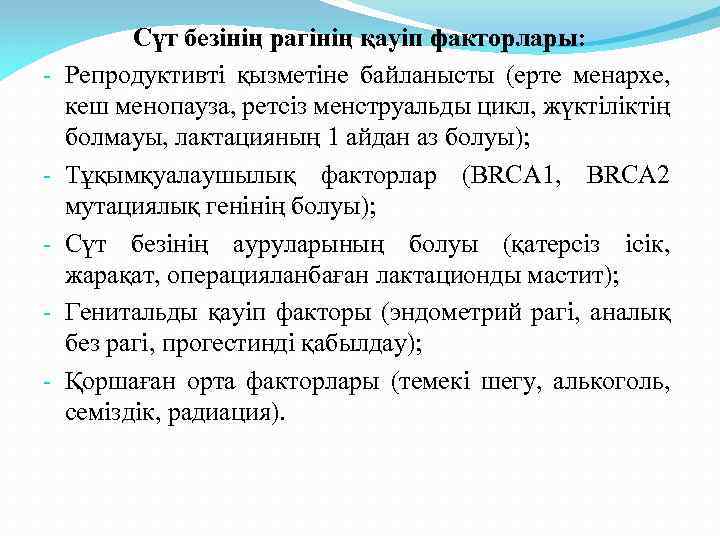 Сүт безінің рагінің қауіп факторлары:

- Репродуктивті қызметіне байланысты (ерте менархе, кеш менопауза, ретсіз менструальды цикл, жүктіліктің болмауы, лактацияның 1 айдан аз болуы);
- Тұқымқуалаушылық факторлар (BRCA1, BRCA2 мутациялық генінің болуы);
- Сүт безінің ауруларының болуы (қатерсіз ісік, жарақат, операцияланбаған лактационды мастит);
- Генитальды қауіп факторы (эндометрий рагі, аналық без рагі, прогестинді қабылдау);
- Қоршаған орта факторлары (темекі шегу, алькоголь, семіздік, радиация).